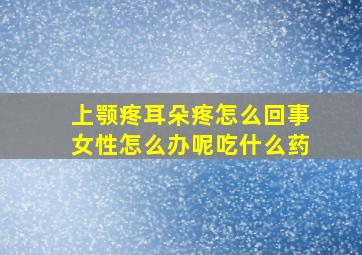 上颚疼耳朵疼怎么回事
女性怎么办呢吃什么药